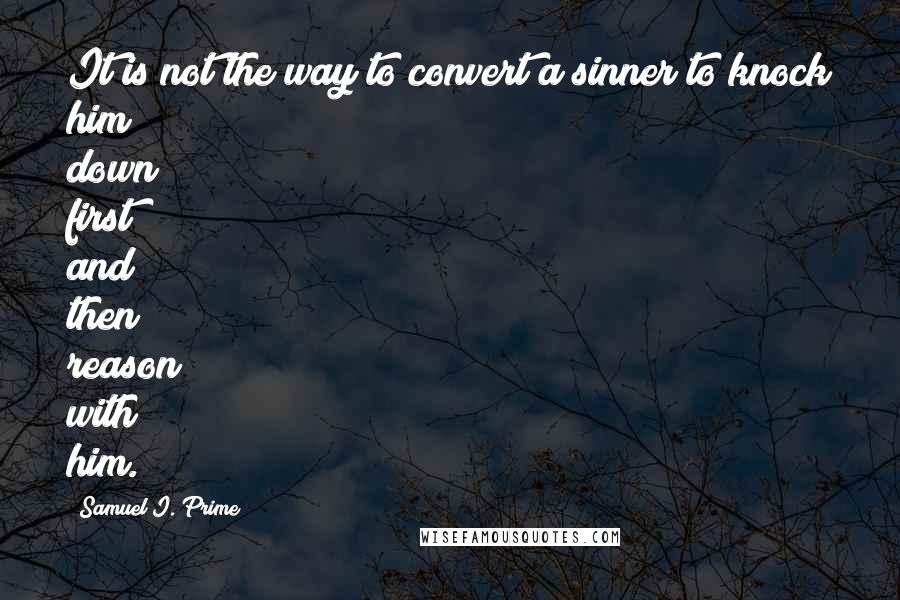 It is not the way to convert a sinner to knock him down first and then reason with him.

Samuel I. Prime

WISEFAMOUSQUOTES.COM